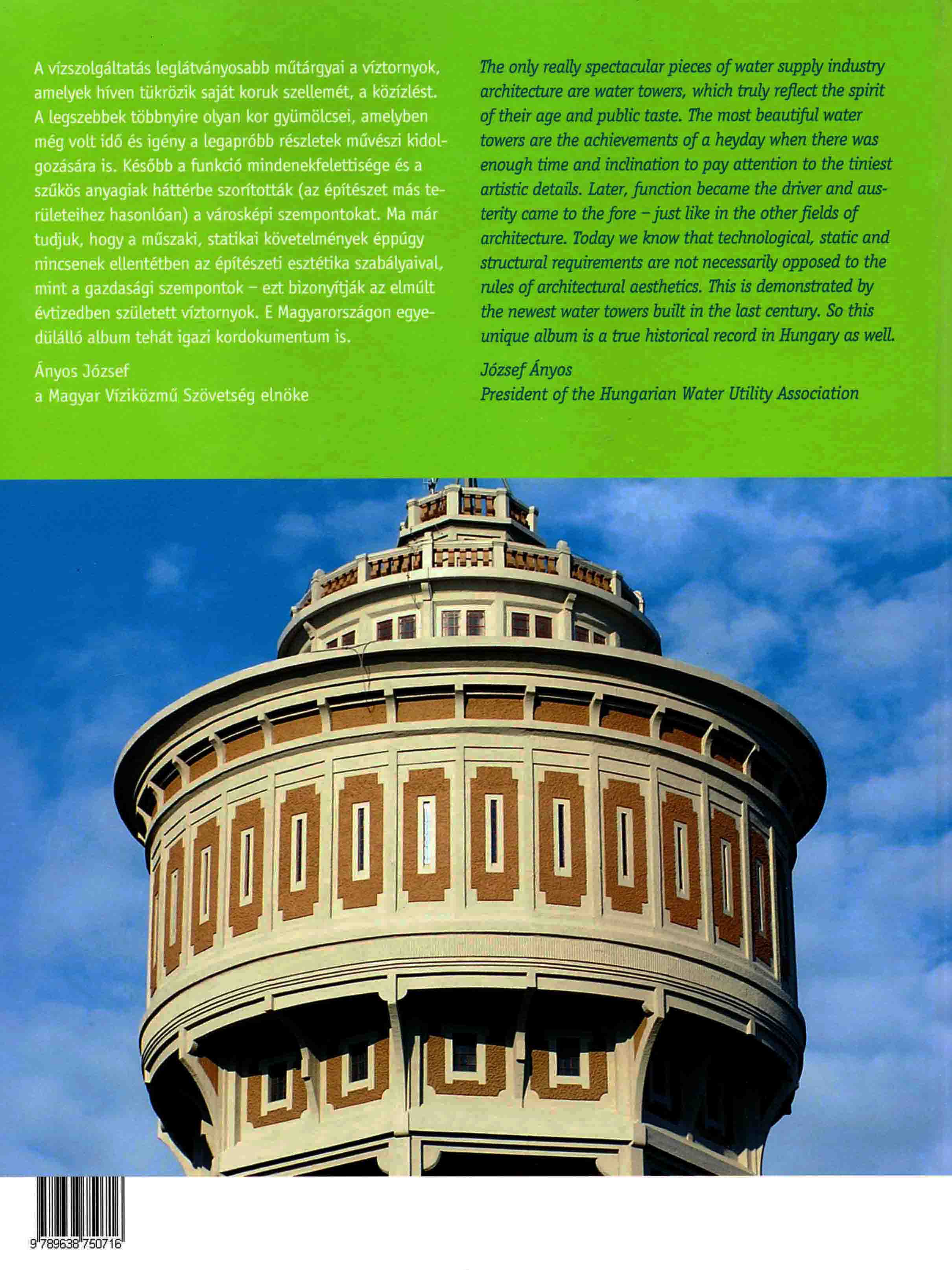 A vízszolgáltatás leglátványosabb műtárgyai a víztornyok, amelyek híven tükrözik saját koruk szellemét, a közízlést. A legszebbek többnyire olyan kor gyümölcsei, amelyben még volt idő és igény a legapróbb részletek művészi kidolgozására is. Később a funkció mindenekfelettisége és a szűkös anyagiak háttérbe szorították (az építészet más területeihez hasonlóan) a városképi szempontokat. Ma már tudjuk, hogy a műszaki, statikai követelmények éppúgy nincsenek ellentétben az építészeti esztétika szabályaival, mint a gazdasági szempontok – ezt bizonyítják az elmúlt évtizedben született víztornyok. E Magyarországon egyedülálló album tehát igazi kordokumentum is.

Ányos József
a Magyar Víziközmű Szövetség elnöke

The only really spectacular pieces of water supply industry architecture are water towers, which truly reflect the spirit of their age and public taste. The most beautiful water towers are the achievements of a heyday when there was enough time and inclination to pay attention to the tiniest artistic details. Later, function became the driver and austerity came to the fore – just like in the other fields of architecture. Today we know that technological, static and structural requirements are not necessarily opposed to the rules of architectural aesthetics. This is demonstrated by the newest water towers built in the last century. So this unique album is a true historical record in Hungary as well.

József Ányos
President of the Hungarian Water Utility Association

9 789638 750716